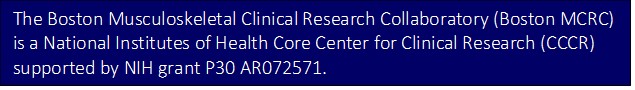 The Boston Musculoskeletal Clinical Research Collaboratory (Boston MCRC) is a National Institutes of Health Core Center for Clinical Research (CCCR) supported by NIH grant P30 AR072571.